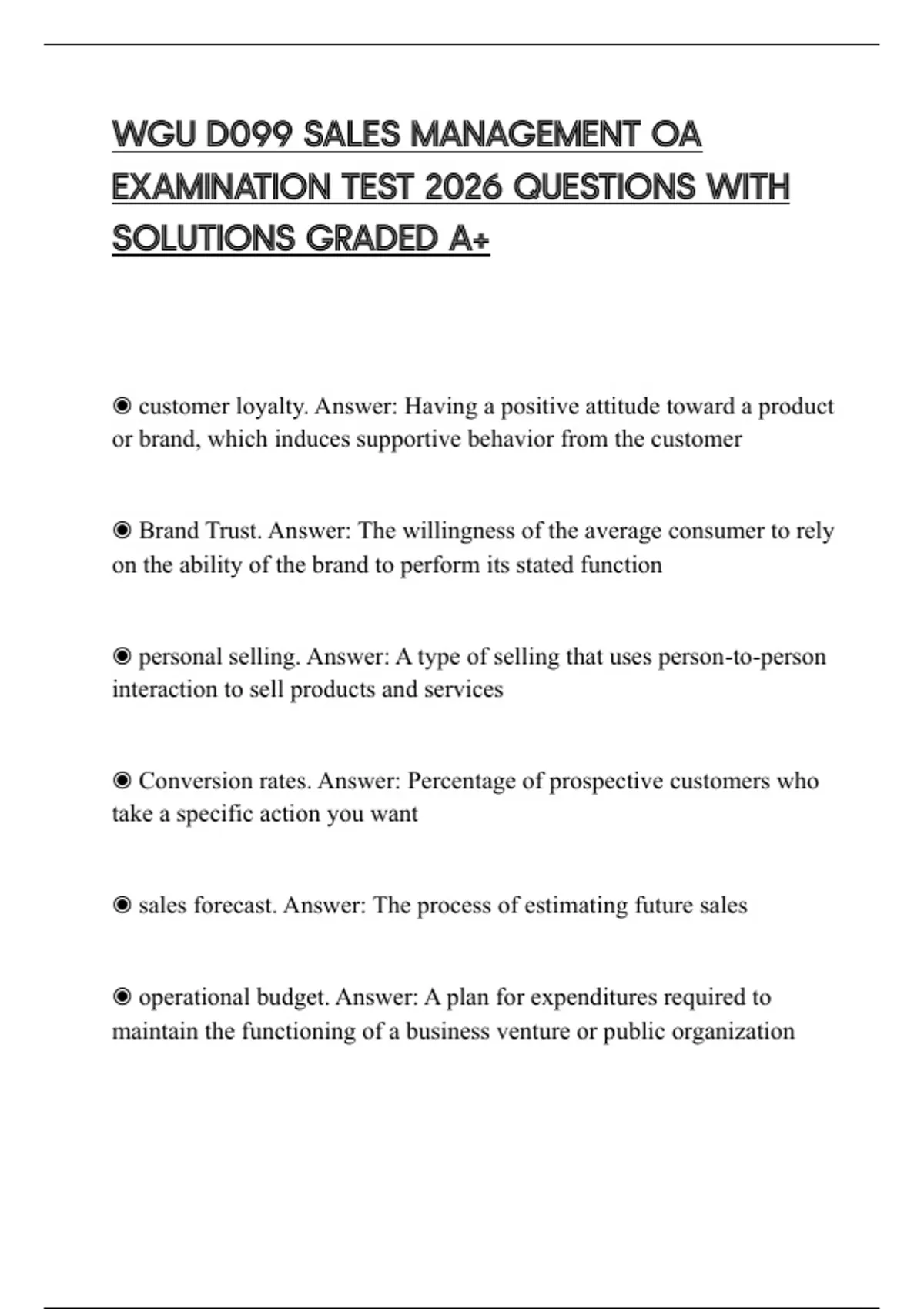 WGU D099 SALES MANAGEMENT OA EXAMINATION TEST 2026 QUESTIONS WITH SOLUTIONS GRADED A+

◉ customer loyalty. Answer: Having a positive attitude toward a product or brand, which induces supportive behavior from the customer

◉ Brand Trust. Answer: The willingness of the average consumer to rely on the ability of the brand to perform its stated function

◉ personal selling. Answer: A type of selling that uses person-to-person interaction to sell products and services

◉ Conversion rates. Answer: Percentage of prospective customers who take a specific action you want

◉ sales forecast. Answer: The process of estimating future sales

◉ operational budget. Answer: A plan for expenditures required to maintain the functioning of a business venture or public organization